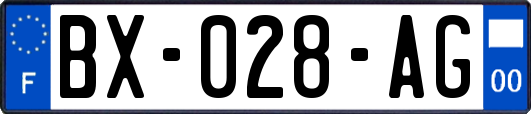 F
BX-028-AG
00